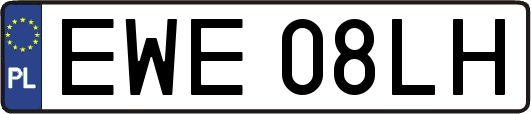 PL
EWE 08LH